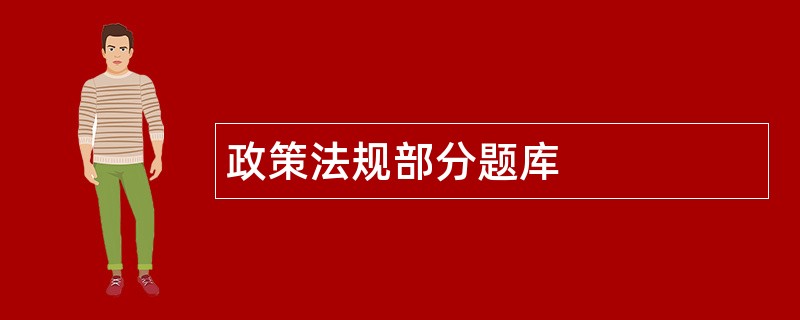 政策法规部分题库